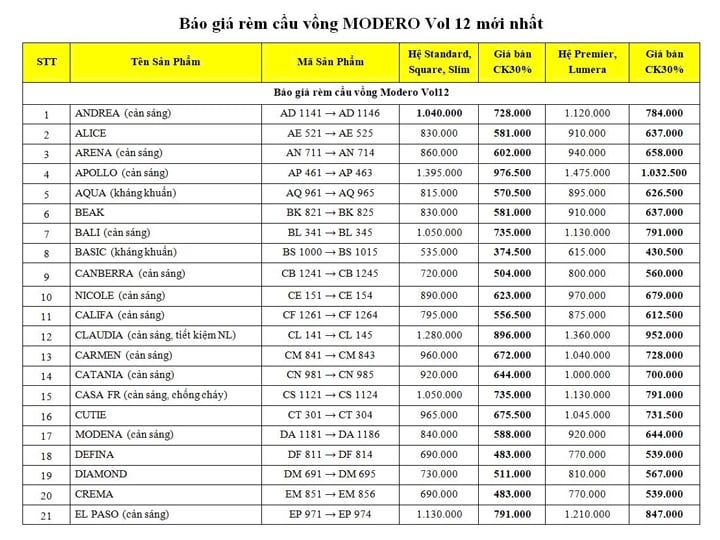 Báo giá rèm cầu vồng MODERO Vol 12 mới nhất

| STT | Tên Sản Phẩm | Mã Sản Phẩm | Hệ Standard, Square, Slim | Giá bán CK30% | Hệ Premier, Lumera | Giá bán CK30% |
|---|---|---|---|---|---|---|
| Báo giá rèm cầu vồng Modero Vol12 | | | | | | |
| 1 | ANDREA (cản sáng) | AD 1141 → AD 1146 | 1.040.000 | 728.000 | 1.120.000 | 784.000 |
| 2 | ALICE | AE 521 → AE 525 | 830.000 | 581.000 | 910.000 | 637.000 |
| 3 | ARENA (cản sáng) | AN 711 → AN 714 | 860.000 | 602.000 | 940.000 | 658.000 |
| 4 | APOLLO (cản sáng) | AP 461 → AP 463 | 1.395.000 | 976.500 | 1.475.000 | 1.032.500 |
| 5 | AQUA (kháng khuẩn) | AQ 961 → AQ 965 | 815.000 | 570.500 | 895.000 | 626.500 |
| 6 | BEAK | BK 821 → BK 825 | 830.000 | 581.000 | 910.000 | 637.000 |
| 7 | BALI (cản sáng) | BL 341 → BL 345 | 1.050.000 | 735.000 | 1.130.000 | 791.000 |
| 8 | BASIC (kháng khuẩn) | BS 1000 → BS 1015 | 535.000 | 374.500 | 615.000 | 430.500 |
| 9 | CANBERRA (cản sáng) | CB 1241 → CB 1245 | 720.000 | 504.000 | 800.000 | 560.000 |
| 10 | NICOLE (cản sáng) | CE 151 → CE 154 | 890.000 | 623.000 | 970.000 | 679.000 |
| 11 | CALIFA (cản sáng) | CF 1261 → CF 1264 | 795.000 | 556.500 | 875.000 | 612.500 |
| 12 | CLAUDIA (cản sáng, tiết kiệm NL) | CL 141 → CL 145 | 1.280.000 | 896.000 | 1.360.000 | 952.000 |
| 13 | CARMEN (cản sáng) | CM 841 → CM 843 | 960.000 | 672.000 | 1.040.000 | 728.000 |
| 14 | CATANIA (cản sáng) | CN 981 → CN 985 | 920.000 | 644.000 | 1.000.000 | 700.000 |
| 15 | CASA FR (cản sáng, chống cháy) | CS 1121 → CS 1124 | 1.050.000 | 735.000 | 1.130.000 | 791.000 |
| 16 | CUTIE | CT 301 → CT 304 | 965.000 | 675.500 | 1.045.000 | 731.500 |
| 17 | MODENA (cản sáng) | DA 1181 → DA 1186 | 840.000 | 588.000 | 920.000 | 644.000 |
| 18 | DEFINA | DF 811 → DF 814 | 690.000 | 483.000 | 770.000 | 539.000 |
| 19 | DIAMOND | DM 691 → DM 695 | 730.000 | 511.000 | 810.000 | 567.000 |
| 20 | CREMA | EM 851 → EM 856 | 690.000 | 483.000 | 770.000 | 539.000 |
| 21 | EL PASO (cản sáng) | EP 971 → EP 974 | 1.130.000 | 791.000 | 1.210.000 | 847.000 |